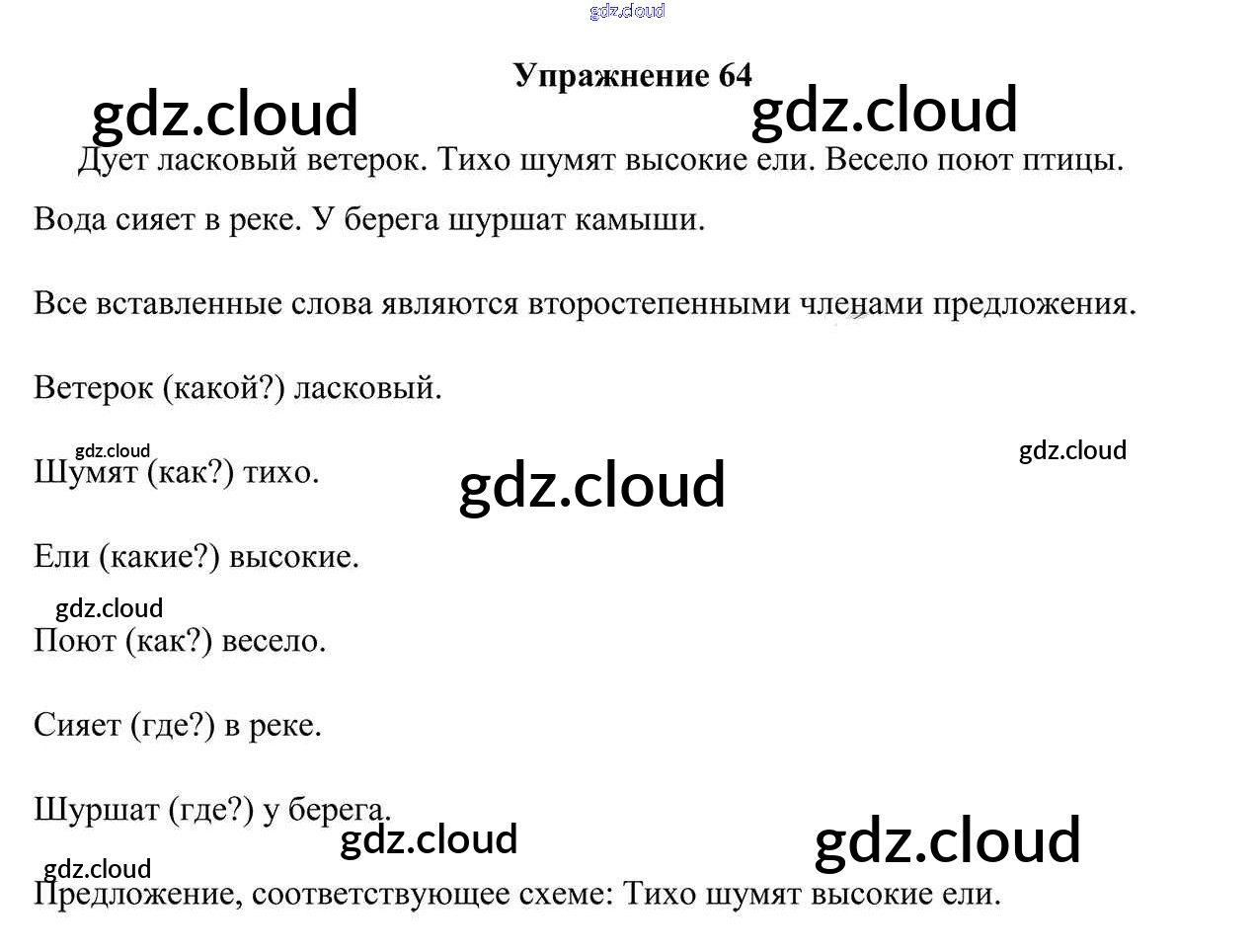 Упражнение 64

Дует ласковый ветерок. Тихо шумят высокие ели. Весело поют птицы. Вода сияет в реке. У берега шуршат камыши.

Все вставленные слова являются второстепенными членами предложения.

Ветерок (какой?) ласковый.

Шумят (как?) тихо.

Ели (какие?) высокие.

Поют (как?) весело.

Сияет (где?) в реке.

Шуршат (где?) у берега.

Предложение, соответствующее схеме: Тихо шумят высокие ели.

gdz.cloud